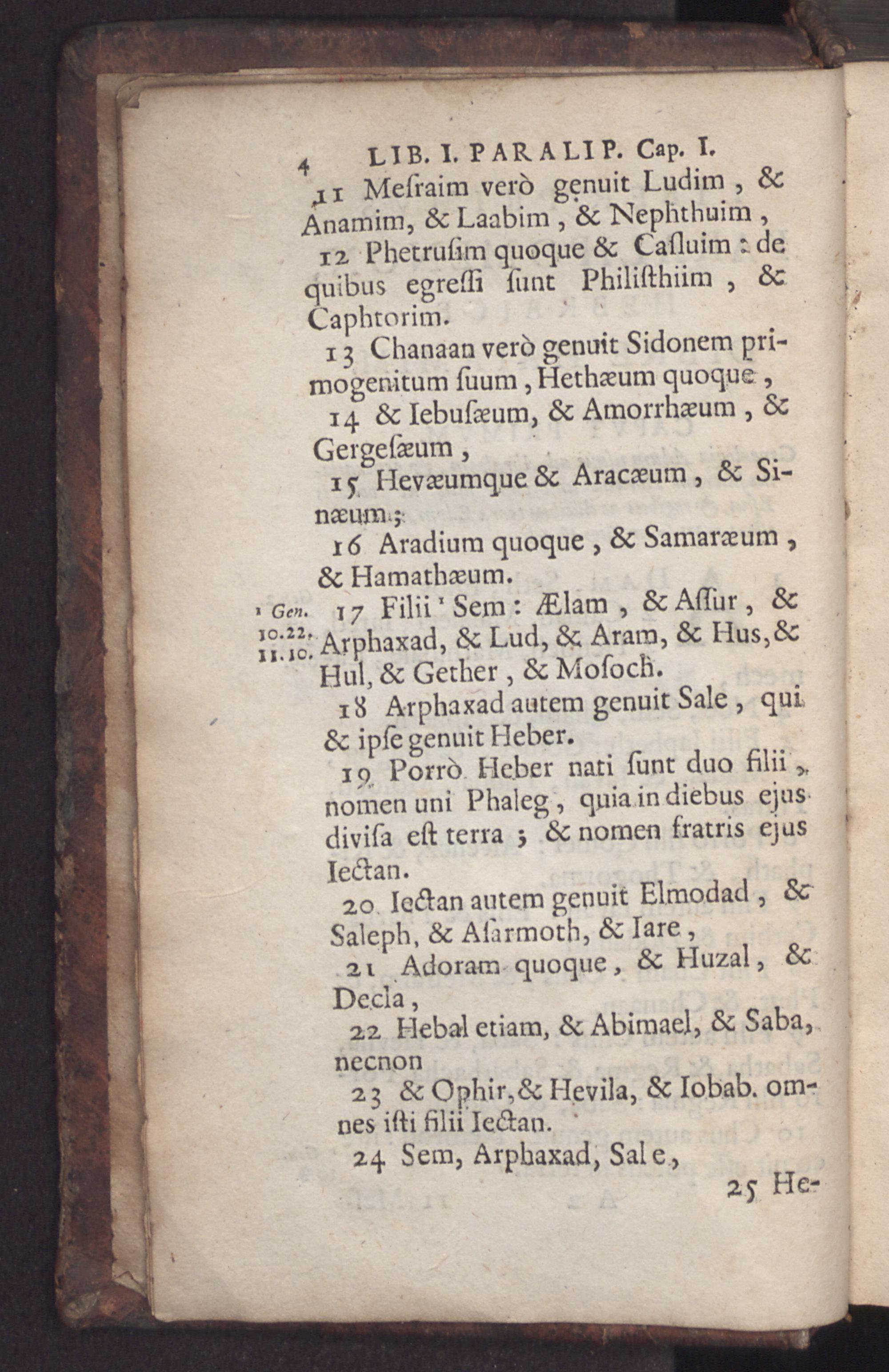 4 LIB. I. PARALIP. Cap. I.

11 Mesraim verò genuit Ludim, & Anamim, & Laabim, & Nephthuim,

12 Phetrusim quoque & Casluim: de quibus egressi sunt Philisthiim, & Caphtorim.

13 Chanaan verò genuit Sidonem primogenitum suum, Hethæum quoque,

14 & Iebusæum, & Amorrhæum, & Gergesæum,

15 Hevæumque & Aracæum, & Sinæum;

16 Aradium quoque, & Samaræum, & Hamathæum.

¹ Gen. 10.22. 11.10. 17 Filii ¹ Sem: Ælam, & Assur, & Arphaxad, & Lud, & Aram, & Hus, & Hul, & Gether, & Mosoch.

18 Arphaxad autem genuit Sale, qui & ipse genuit Heber.

19 Porrò Heber nati sunt duo filii, nomen uni Phaleg, quia in diebus ejus divisa est terra; & nomen fratris ejus Iectan.

20 Iectan autem genuit Elmodad, & Saleph, & Asarmoth, & Iare,

21 Adoram quoque, & Huzal, & Decla,

22 Hebal etiam, & Abimael, & Saba, necnon

23 & Ophir, & Hevila, & Iobab. omnes isti filii Iectan.

24 Sem, Arphaxad, Sale,

25 He-